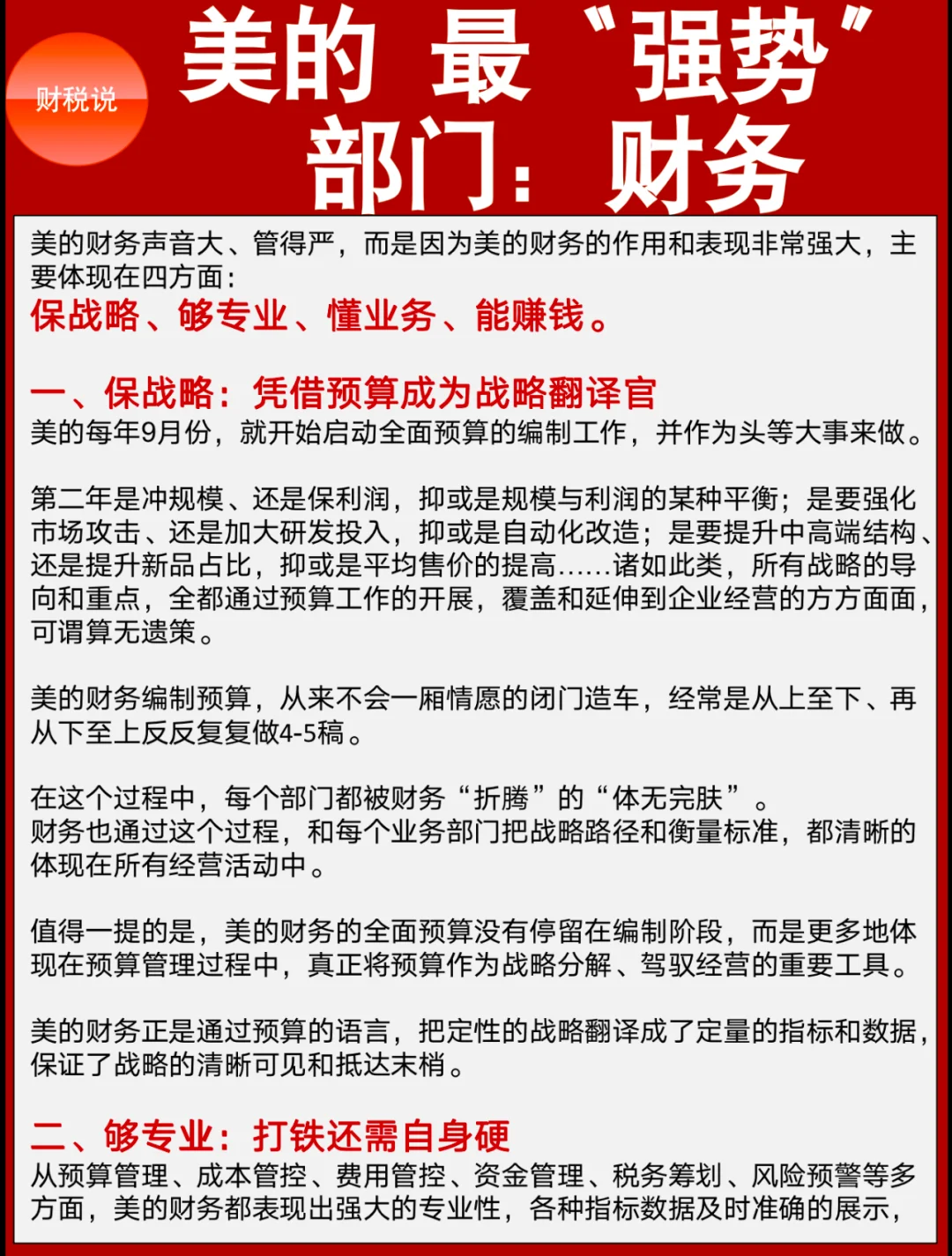 财税说

美的 最“强势”部门：财务

美的财务声音大、管得严，而是因为美的财务的作用和表现非常强大，主要体现在四方面：
保战略、够专业、懂业务、能赚钱。

一、保战略：凭借预算成为战略翻译官
美的每年9月份，就开始启动全面预算的编制工作，并作为头等大事来做。

第二年是冲规模、还是保利润，抑或是规模与利润的某种平衡；是要强化市场攻击、还是加大研发投入，抑或是自动化改造；是要提升中高端结构、还是提升新品占比，抑或是平均售价的提高……诸如此类，所有战略的导向和重点，全都通过预算工作的开展，覆盖和延伸到企业经营的方方面面，可谓算无遗策。

美的财务编制预算，从来不会一厢情愿的闭门造车，经常是从上至下、再从下至上反反复复做4-5稿。

在这个过程中，每个部门都被财务“折腾”的“体无完肤”。
财务也通过这个过程，和每个业务部门把战略路径和衡量标准，都清晰的体现在所有经营活动中。

值得一提的是，美的财务的全面预算没有停留在编制阶段，而是更多地体现在预算管理过程中，真正将预算作为战略分解、驾驭经营的重要工具。

美的财务正是通过预算的语言，把定性的战略翻译成了定量的指标和数据，保证了战略的清晰可见和抵达末梢。

二、够专业：打铁还需自身硬
从预算管理、成本管控、费用管控、资金管理、税务筹划、风险预警等多方面，美的财务都表现出强大的专业性，各种指标数据及时准确的展示，